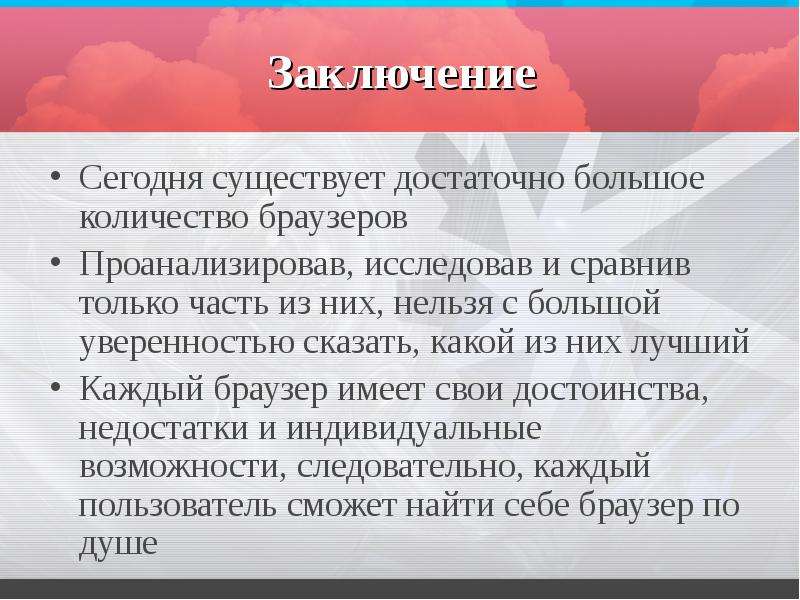 Заключение

• Сегодня существует достаточно большое количество браузеров
• Проанализировав, исследовав и сравнив только часть из них, нельзя с большой уверенностью сказать, какой из них лучший
• Каждый браузер имеет свои достоинства, недостатки и индивидуальные возможности, следовательно, каждый пользователь сможет найти себе браузер по душе